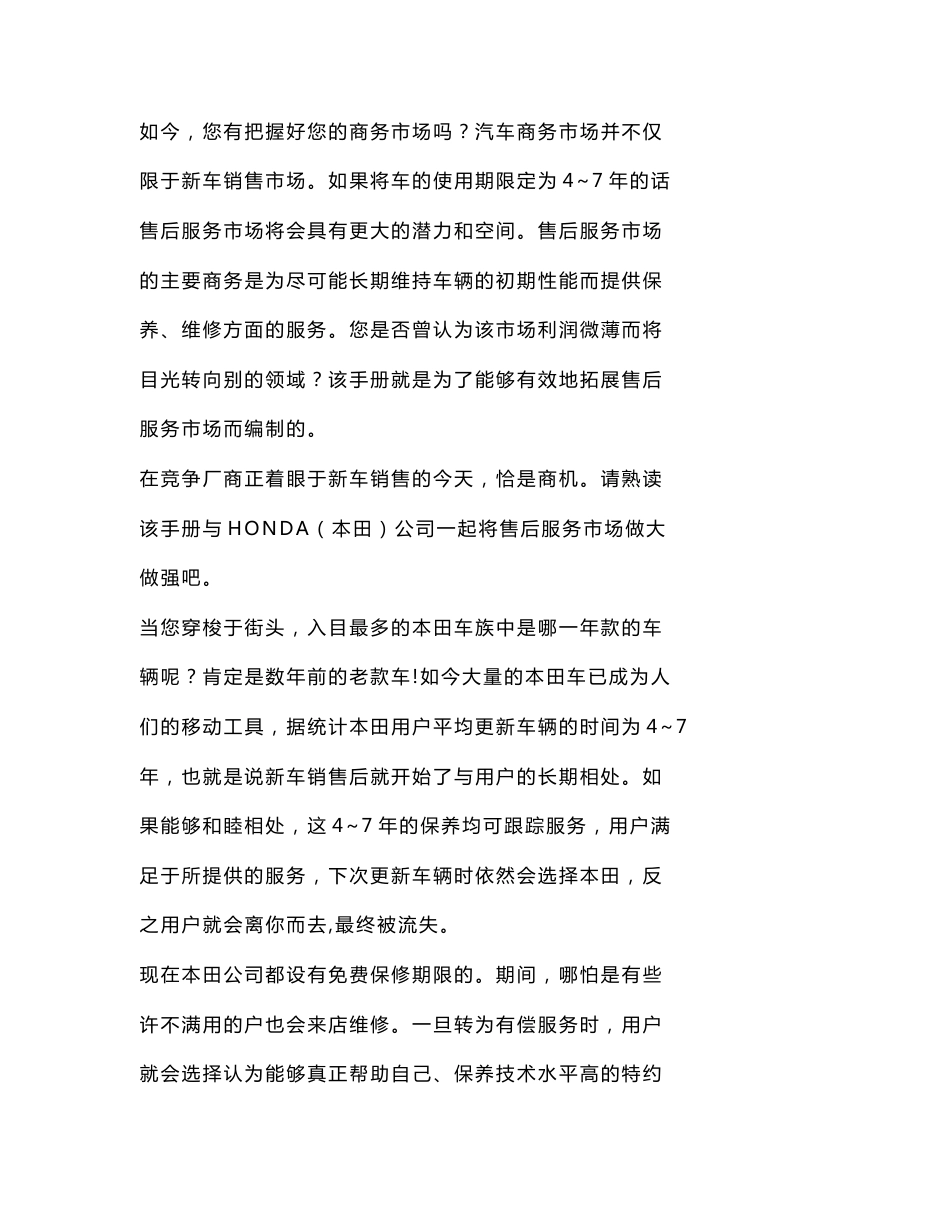 如今，您有把握好您的商务市场吗？汽车商务市场并不仅限于新车销售市场。如果将车的使用期限定为 4~7 年的话售后服务市场将会具有更大的潜力和空间。售后服务市场的主要商务是为尽可能长期维持车辆的初期性能而提供保养、维修方面的服务。您是否曾认为该市场利润微薄而将目光转向别的领域？该手册就是为了能够有效地拓展售后服务市场而编制的。

在竞争厂商正着眼于新车销售的今天，恰是商机。请熟读该手册与 HONDA（本田）公司一起将售后服务市场做大做强吧。

当您穿梭于街头，入目最多的本田车族中是哪一年款的车辆呢？肯定是数年前的老款车!如今大量的本田车已成为人们的移动工具，据统计本田用户平均更新车辆的时间为 4~7 年，也就是说新车销售后就开始了与用户的长期相处。如果能够和睦相处，这 4~7 年的保养均可跟踪服务，用户满足于所提供的服务，下次更新车辆时依然会选择本田，反之用户就会离你而去,最终被流失。

现在本田公司都设有免费保修期限的。期间，哪怕是有些许不满用的户也会来店维修。一旦转为有偿服务时，用户就会选择认为能够真正帮助自己、保养技术水平高的特约